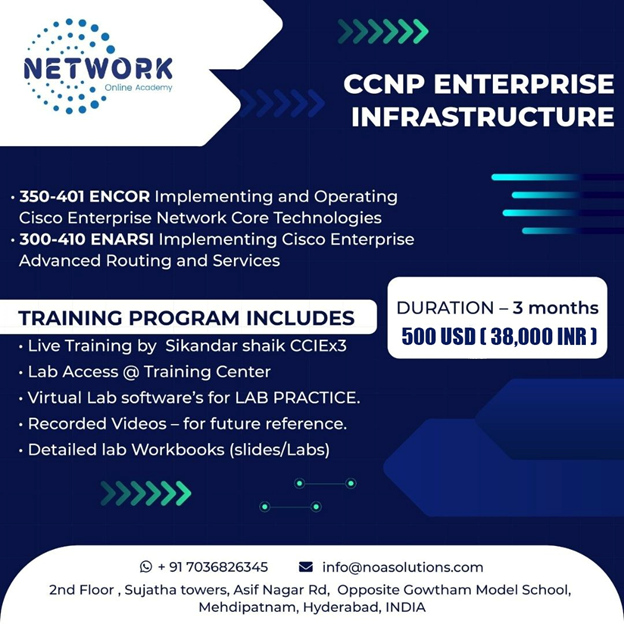 NETWORK
Online Academy

CCNP ENTERPRISE INFRASTRUCTURE

• 350-401 ENCOR Implementing and Operating Cisco Enterprise Network Core Technologies
• 300-410 ENARSI Implementing Cisco Enterprise Advanced Routing and Services

TRAINING PROGRAM INCLUDES
• Live Training by Sikandar shaik CCIEx3
• Lab Access @ Training Center
• Virtual Lab software's for LAB PRACTICE.
• Recorded Videos – for future reference.
• Detailed lab Workbooks (slides/Labs)

DURATION – 3 months
500 USD ( 38,000 INR )

+ 91 7036826345 info@noasolutions.com
2nd Floor , Sujatha towers, Asif Nagar Rd, Opposite Gowtham Model School, Mehdipatnam, Hyderabad, INDIA